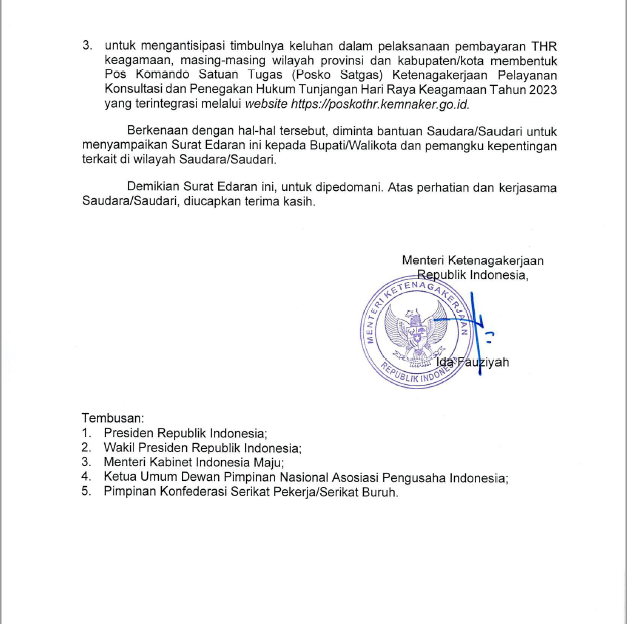 3. untuk mengantisipasi timbulnya keluhan dalam pelaksanaan pembayaran THR keagamaan, masing-masing wilayah provinsi dan kabupaten/kota membentuk Pos Komando Satuan Tugas (Posko Satgas) Ketenagakerjaan Pelayanan Konsultasi dan Penegakan Hukum Tunjangan Hari Raya Keagamaan Tahun 2023 yang terintegrasi melalui website https://poskothr.kemnaker.go.id.

Berkenaan dengan hal-hal tersebut, diminta bantuan Saudara/Saudari untuk menyampaikan Surat Edaran ini kepada Bupati/Walikota dan pemangku kepentingan terkait di wilayah Saudara/Saudari.

Demikian Surat Edaran ini, untuk dipedomani. Atas perhatian dan kerjasama Saudara/Saudari, diucapkan terima kasih.

Menteri Ketenagakerjaan
Republik Indonesia,

MENTERI KETENAGAKERJAAN
REPUBLIK INDONESIA

Ida Fauziyah

Tembusan:
1. Presiden Republik Indonesia;
2. Wakil Presiden Republik Indonesia;
3. Menteri Kabinet Indonesia Maju;
4. Ketua Umum Dewan Pimpinan Nasional Asosiasi Pengusaha Indonesia;
5. Pimpinan Konfederasi Serikat Pekerja/Serikat Buruh.